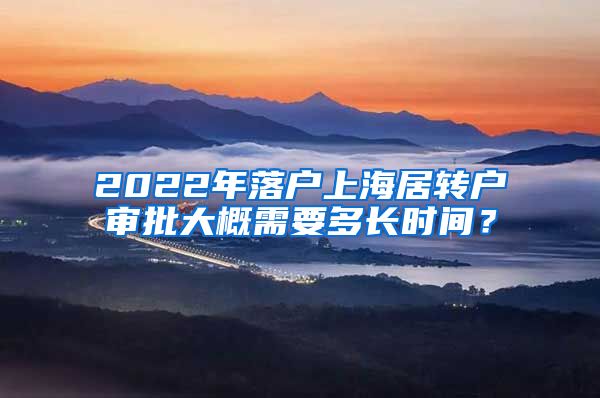 2022年落户上海居转户审批大概需要多长时间？